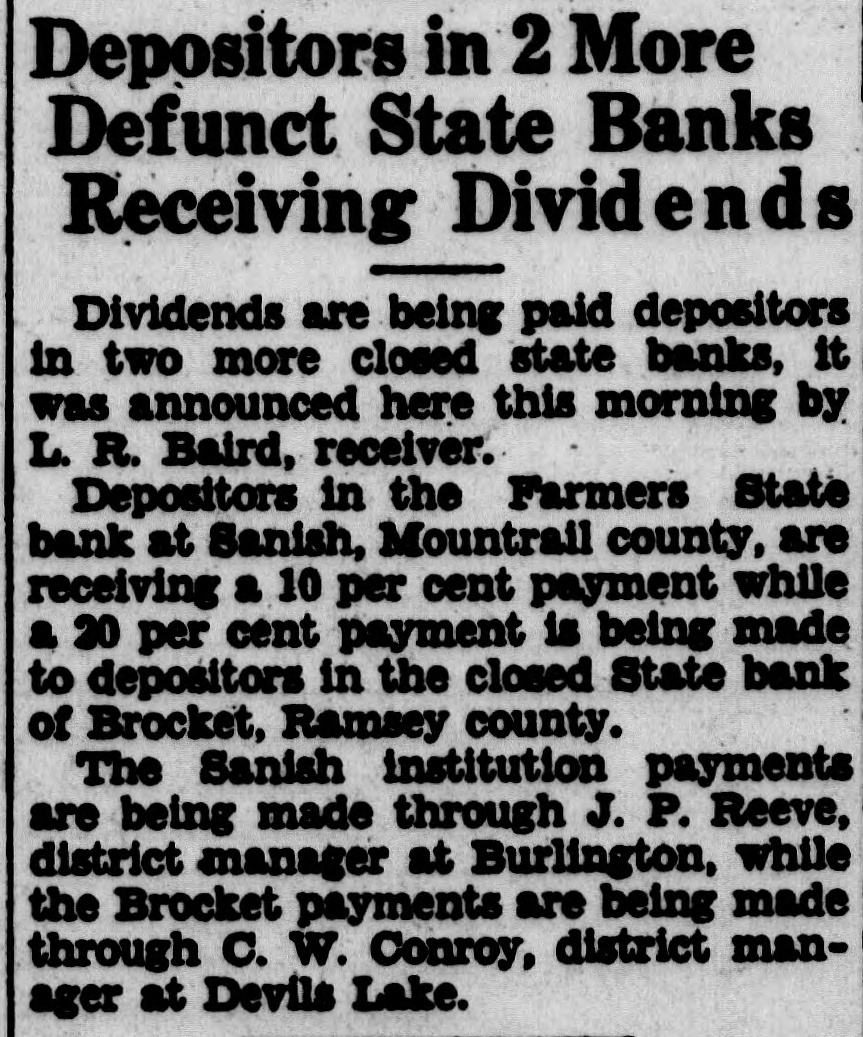 Depositors in 2 More Defunct State Banks Receiving Dividends

Dividends are being paid depositors in two more closed state banks, it was announced here this morning by L. R. Baird, receiver.

Depositors in the Farmers State bank at Sanish, Mountrail county, are receiving a 10 per cent payment while a 20 per cent payment is being made to depositors in the closed State bank of Brocket, Ramsey county.

The Sanish institution payments are being made through J. P. Reeve, district manager at Burlington, while the Brocket payments are being made through C. W. Conroy, district manager at Devils Lake.